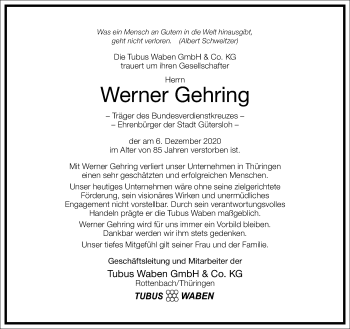 Was ein Mensch an Gutem in die Welt hinausgibt, geht nicht verloren. (Albert Schweitzer)

Die Tubus Waben GmbH & Co. KG trauert um ihren Gesellschafter

Herrn

Werner Gehring

– Träger des Bundesverdienstkreuzes –
– Ehrenbürger der Stadt Gütersloh –

der am 6. Dezember 2020 im Alter von 85 Jahren verstorben ist.

Mit Werner Gehring verliert unser Unternehmen in Thüringen einen sehr geschätzten und erfolgreichen Menschen.

Unser heutiges Unternehmen wäre ohne seine zielgerichtete Förderung, sein visionäres Wirken und unermüdliches Engagement nicht vorstellbar. Durch sein verantwortungsvolles Handeln prägte er die Tubus Waben maßgeblich.

Werner Gehring wird für uns immer ein Vorbild bleiben. Dankbar werden wir ihm stets gedenken.

Unser tiefes Mitgefühl gilt seiner Frau und der Familie.

Geschäftsleitung und Mitarbeiter der

Tubus Waben GmbH & Co. KG
Rottenbach/Thüringen

TUBUS WABEN